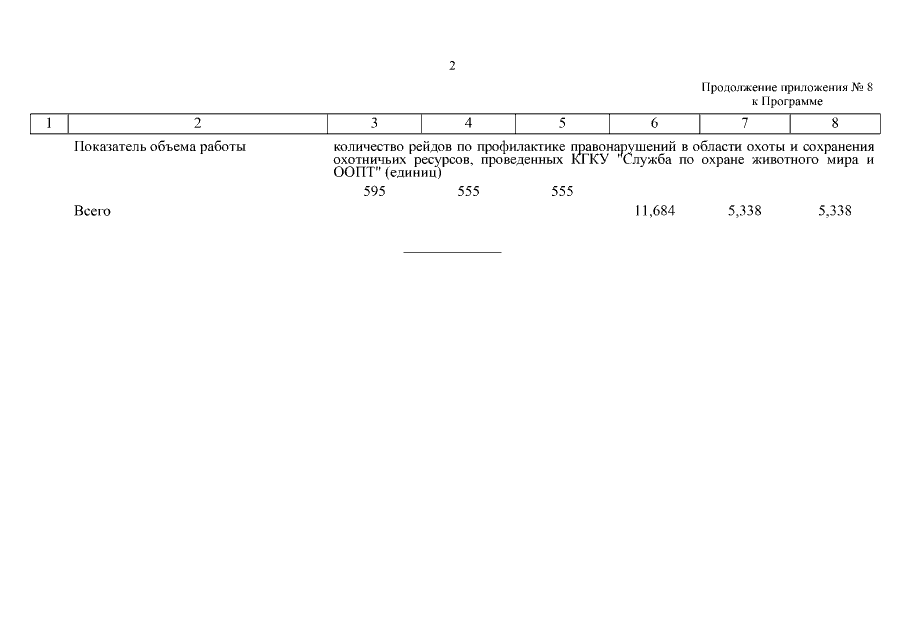 2

Продолжение приложения № 8
к Программе

| 1 | 2 | 3 | 4 | 5 | 6 | 7 | 8 |
|---|---|---|---|---|---|---|---|
| | Показатель объема работы | количество рейдов по профилактике правонарушений в области охоты и сохранения охотничьих ресурсов, проведенных КГКУ "Служба по охране животного мира и ООПТ" (единиц) | | | | | |
| | | 595 | 555 | 555 | | | |
| | Всего | | | | 11,684 | 5,338 | 5,338 |